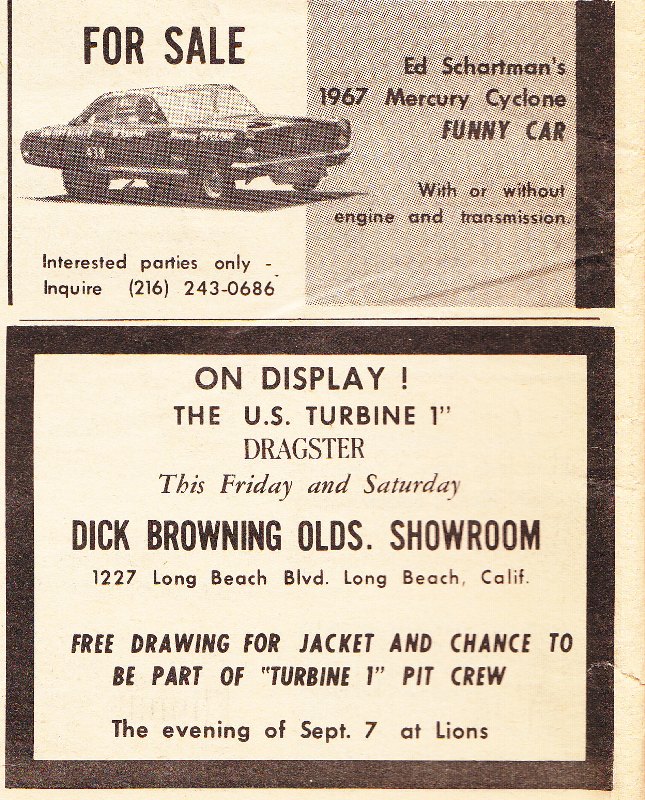 FOR SALE

Ed Schartman's
1967 Mercury Cyclone
FUNNY CAR

With or without engine and transmission.

Interested parties only -
Inquire (216) 243-0686

ON DISPLAY !
THE U.S. TURBINE 1"
DRAGSTER
This Friday and Saturday

DICK BROWNING OLDS. SHOWROOM
1227 Long Beach Blvd. Long Beach, Calif.

FREE DRAWING FOR JACKET AND CHANCE TO BE PART OF "TURBINE 1" PIT CREW

The evening of Sept. 7 at Lions